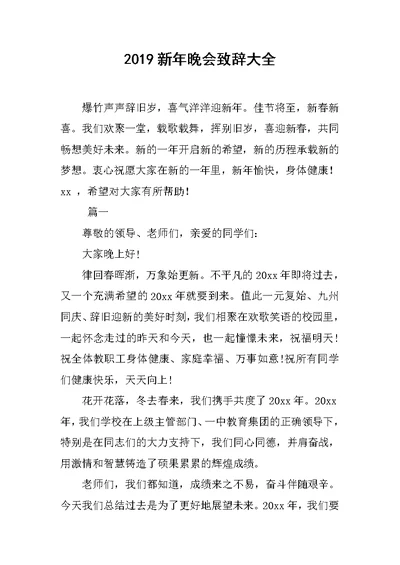 2019 新年晚会致辞大全

爆竹声声辞旧岁，喜气洋洋迎新年。佳节将至，新春新喜。我们欢聚一堂，载歌载舞，挥别旧岁，喜迎新春，共同畅想美好未来。新的一年开启新的希望，新的历程承载新的梦想。衷心祝愿大家在新的一年里，新年愉快，身体健康！xx ，希望对大家有所帮助！

篇一

尊敬的领导、老师们，亲爱的同学们：

大家晚上好！

律回春晖渐，万象始更新。不平凡的 20xx 年即将过去，又一个充满希望的 20xx 年就要到来。值此一元复始、九州同庆、辞旧迎新的美好时刻，我们相聚在欢歌笑语的校园里，一起怀念走过的昨天和今天，也一起憧憬未来，祝福明天！祝全体教职工身体健康、家庭幸福、万事如意!祝所有同学们健康快乐，天天向上！

花开花落，冬去春来，我们携手共度了 20xx 年。20xx 年，我们学校在上级主管部门、一中教育集团的正确领导下，特别是在同志们的大力支持下，我们同心同德，并肩奋战，用激情和智慧铸造了硕果累累的辉煌成绩。

老师们，我们都知道，成绩来之不易，奋斗伴随艰辛。今天我们总结过去是为了更好地展望未来。20xx 年，我们要